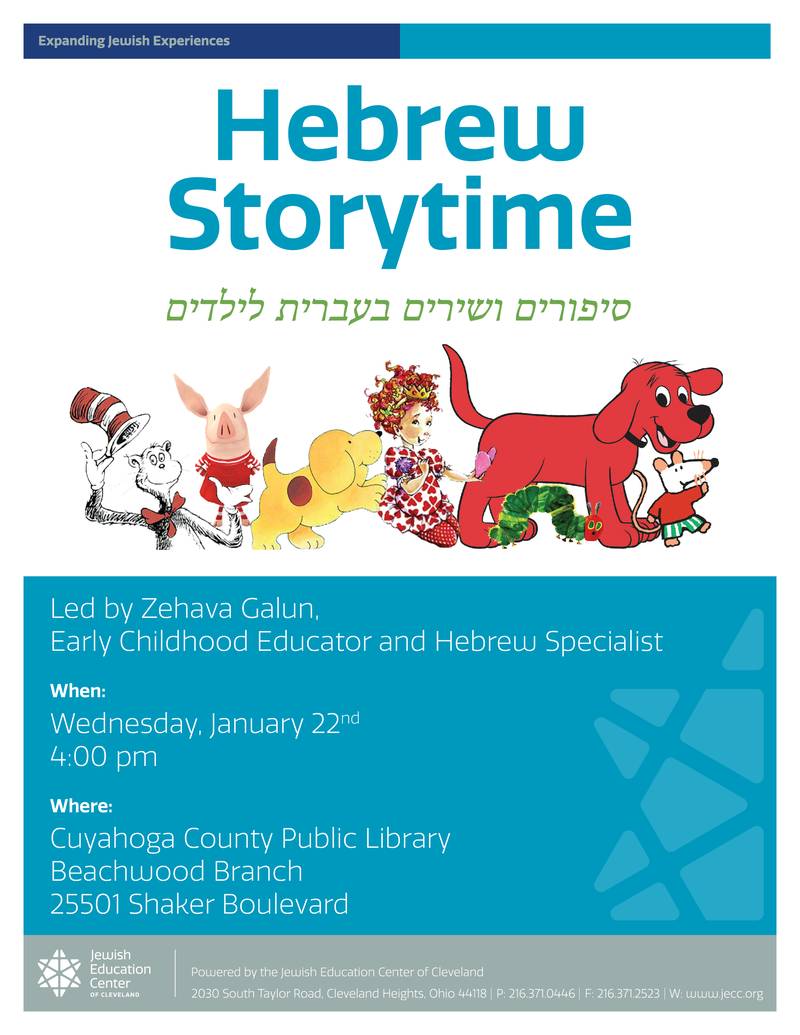 Expanding Jewish Experiences

Hebrew Storytime

סיפורים ושירים בעברית לילדים

Led by Zehava Galun, Early Childhood Educator and Hebrew Specialist

When:
Wednesday, January 22nd
4:00 pm

Where:
Cuyahoga County Public Library
Beachwood Branch
25501 Shaker Boulevard

Jewish Education Center OF CLEVELAND

Powered by the Jewish Education Center of Cleveland
2030 South Taylor Road, Cleveland Heights, Ohio 44118 | P: 216.371.0446 | F: 216.371.2523 | W: www.jecc.org